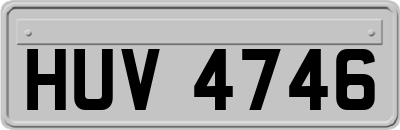 HUV 4746